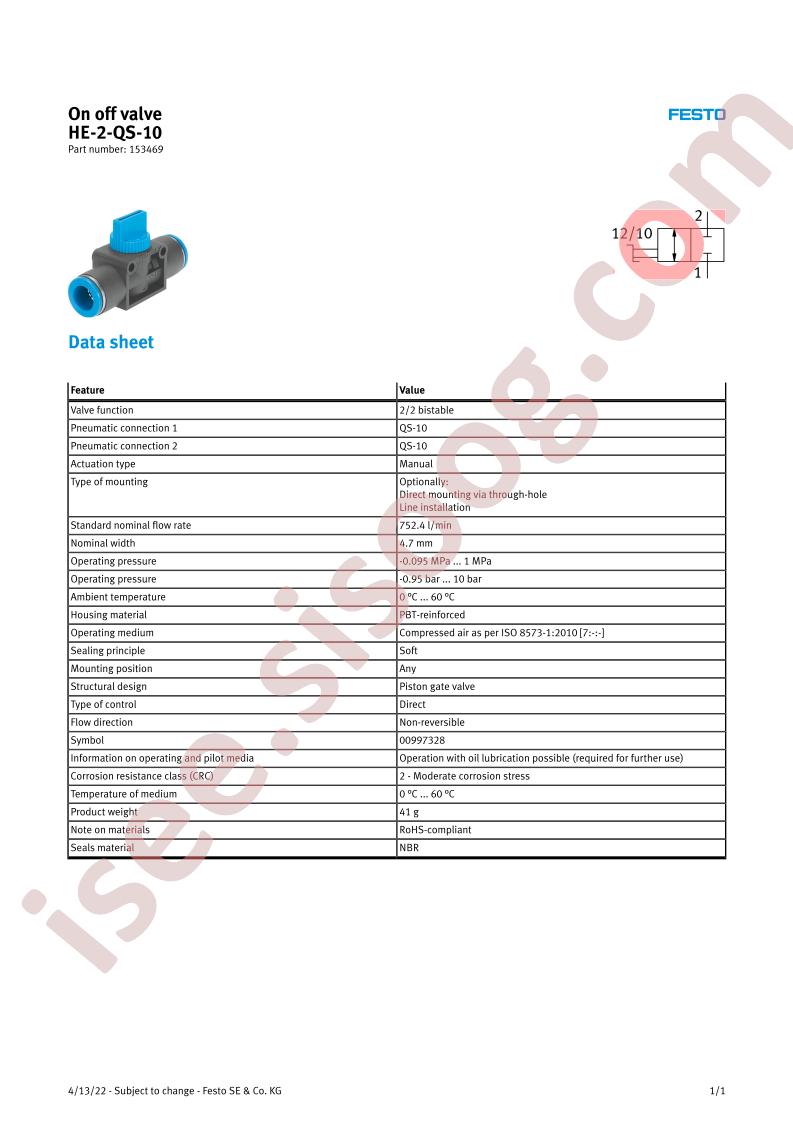 On off valve
HE-2-QS-10
Part number: 153469

FESTO

2
12/10
1

Data sheet

| Feature | Value |
|---|---|
| Valve function | 2/2 bistable |
| Pneumatic connection 1 | QS-10 |
| Pneumatic connection 2 | QS-10 |
| Actuation type | Manual |
| Type of mounting | Optionally: Direct mounting via through-hole Line installation |
| Standard nominal flow rate | 752.4 l/min |
| Nominal width | 4.7 mm |
| Operating pressure | -0.095 MPa ... 1 MPa |
| Operating pressure | -0.95 bar ... 10 bar |
| Ambient temperature | 0 °C ... 60 °C |
| Housing material | PBT-reinforced |
| Operating medium | Compressed air as per ISO 8573-1:2010 [7:-:-] |
| Sealing principle | Soft |
| Mounting position | Any |
| Structural design | Piston gate valve |
| Type of control | Direct |
| Flow direction | Non-reversible |
| Symbol | 00997328 |
| Information on operating and pilot media | Operation with oil lubrication possible (required for further use) |
| Corrosion resistance class (CRC) | 2 - Moderate corrosion stress |
| Temperature of medium | 0 °C ... 60 °C |
| Product weight | 41 g |
| Note on materials | RoHS-compliant |
| Seals material | NBR |

isee.sisoog.com

4/13/22 - Subject to change - Festo SE & Co. KG
1/1